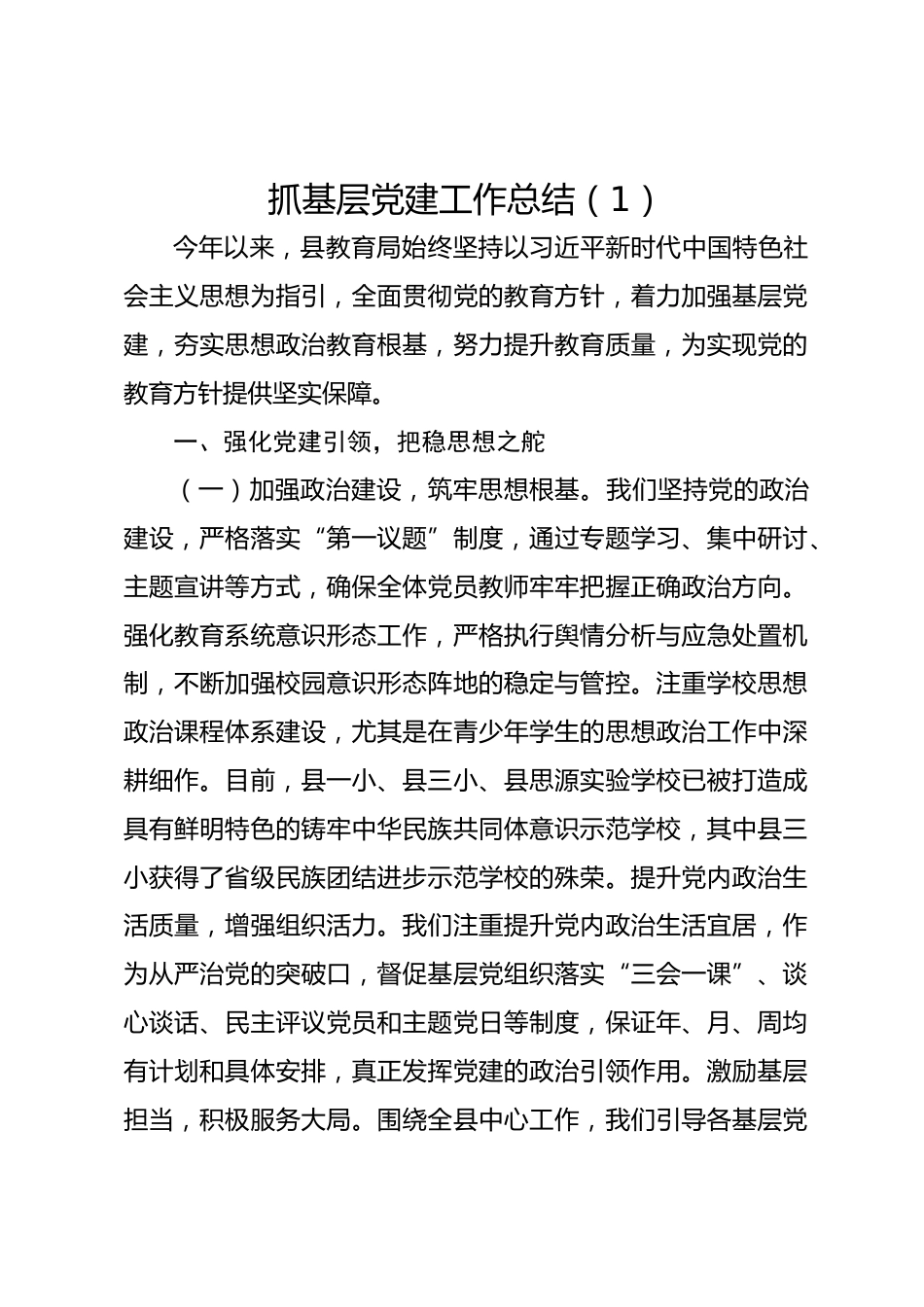 抓基层党建工作总结（1）

今年以来，县教育局始终坚持以习近平新时代中国特色社会主义思想为指引，全面贯彻党的教育方针，着力加强基层党建，夯实思想政治教育根基，努力提升教育质量，为实现党的教育方针提供坚实保障。

一、强化党建引领，把稳思想之舵

（一）加强政治建设，筑牢思想根基。我们坚持党的政治建设，严格落实“第一议题”制度，通过专题学习、集中研讨、主题宣讲等方式，确保全体党员教师牢牢把握正确政治方向。强化教育系统意识形态工作，严格执行舆情分析与应急处置机制，不断加强校园意识形态阵地的稳定与管控。注重学校思想政治课程体系建设，尤其是在青少年学生的思想政治工作中深耕细作。目前，县一小、县三小、县思源实验学校已被打造成具有鲜明特色的铸牢中华民族共同体意识示范学校，其中县三小获得了省级民族团结进步示范学校的殊荣。提升党内政治生活质量，增强组织活力。我们注重提升党内政治生活宜居，作为从严治党的突破口，督促基层党组织落实“三会一课”、谈心谈话、民主评议党员和主题党日等制度，保证年、月、周均有计划和具体安排，真正发挥党建的政治引领作用。激励基层担当，积极服务大局。围绕全县中心工作，我们引导各基层党